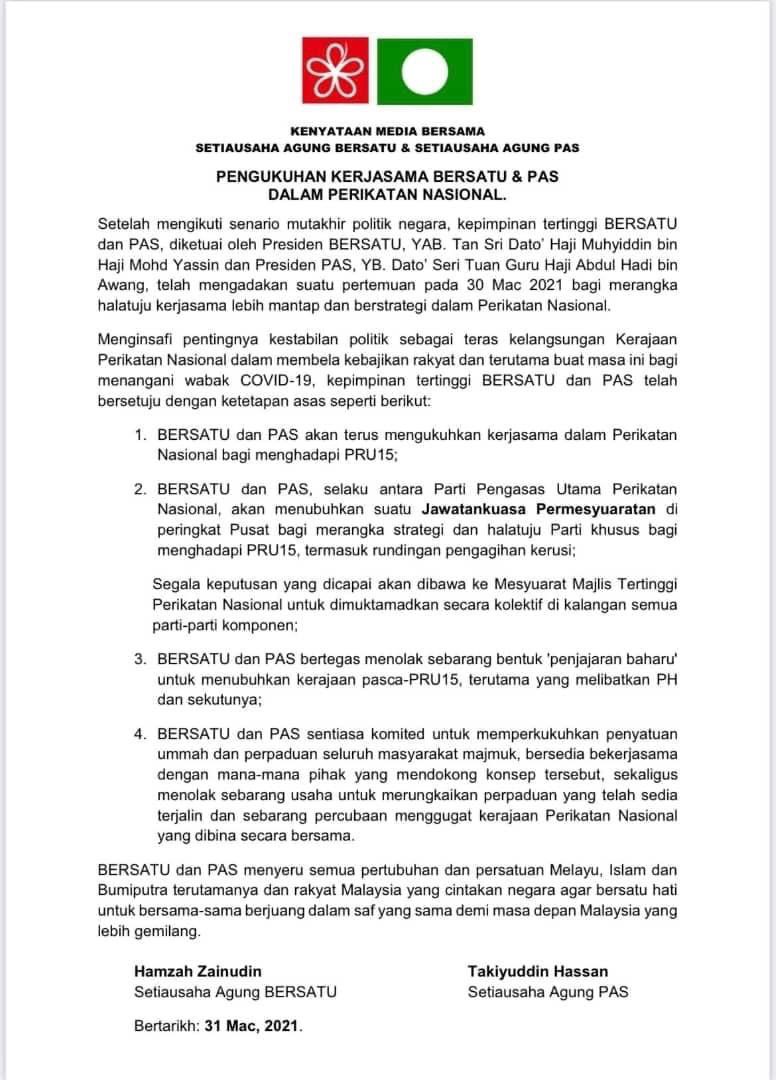 KENYATAAN MEDIA BERSAMA
SETIAUSAHA AGUNG BERSATU & SETIAUSAHA AGUNG PAS

PENGUKUHAN KERJASAMA BERSATU & PAS
DALAM PERIKATAN NASIONAL.

Setelah mengikuti senario mutakhir politik negara, kepimpinan tertinggi BERSATU dan PAS, diketuai oleh Presiden BERSATU, YAB. Tan Sri Dato' Haji Muhyiddin bin Haji Mohd Yassin dan Presiden PAS, YB. Dato' Seri Tuan Guru Haji Abdul Hadi bin Awang, telah mengadakan suatu pertemuan pada 30 Mac 2021 bagi merangka halatuju kerjasama lebih mantap dan berstrategi dalam Perikatan Nasional.

Menginsafi pentingnya kestabilan politik sebagai teras kelangsungan Kerajaan Perikatan Nasional dalam membela kebajikan rakyat dan terutama buat masa ini bagi menangani wabak COVID-19, kepimpinan tertinggi BERSATU dan PAS telah bersetuju dengan ketetapan asas seperti berikut:

1. BERSATU dan PAS akan terus mengukuhkan kerjasama dalam Perikatan Nasional bagi menghadapi PRU15;

2. BERSATU dan PAS, selaku antara Parti Pengasas Utama Perikatan Nasional, akan menubuhkan suatu Jawatankuasa Permesyuaratan di peringkat Pusat bagi merangka strategi dan halatuju Parti khusus bagi menghadapi PRU15, termasuk rundingan pengagihan kerusi;

Segala keputusan yang dicapai akan dibawa ke Mesyuarat Majlis Tertinggi Perikatan Nasional untuk dimuktamadkan secara kolektif di kalangan semua parti-parti komponen;

3. BERSATU dan PAS bertegas menolak sebarang bentuk 'penjajaran baharu' untuk menubuhkan kerajaan pasca-PRU15, terutama yang melibatkan PH dan sekutunya;

4. BERSATU dan PAS sentiasa komited untuk memperkukuhkan penyatuan ummah dan perpaduan seluruh masyarakat majmuk, bersedia bekerjasama dengan mana-mana pihak yang mendokong konsep tersebut, sekaligus menolak sebarang usaha untuk merungkaikan perpaduan yang telah sedia terjalin dan sebarang percubaan menggugat kerajaan Perikatan Nasional yang dibina secara bersama.

BERSATU dan PAS menyeru semua pertubuhan dan persatuan Melayu, Islam dan Bumiputra terutamanya dan rakyat Malaysia yang cintakan negara agar bersatu hati untuk bersama-sama berjuang dalam saf yang sama demi masa depan Malaysia yang lebih gemilang.

Hamzah Zainudin
Setiausaha Agung BERSATU

Takiyuddin Hassan
Setiausaha Agung PAS

Bertarikh: 31 Mac, 2021.